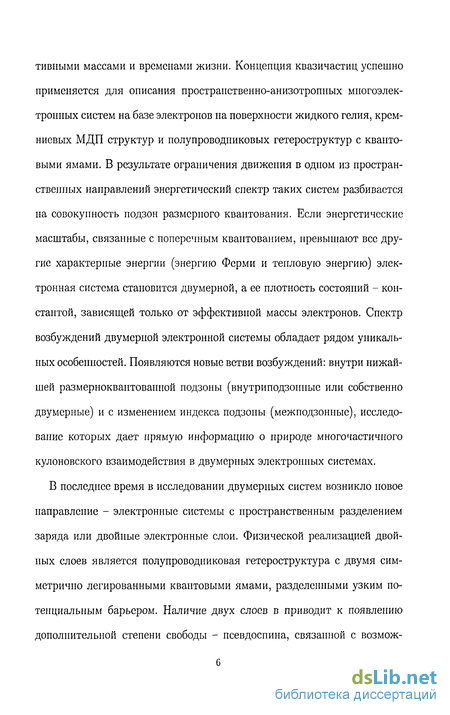 тивными массами и временами жизни. Концепция квазичастиц успешно применяется для описания пространственно-анизотропных многоэлектронных систем на базе электронов на поверхности жидкого гелия, кремниевых МДП структур и полупроводниковых гетероструктур с квантовыми ямами. В результате ограничения движения в одном из пространственных направлений энергетический спектр таких систем разбивается на совокупность подзон размерного квантования. Если энергетические масштабы, связанные с поперечным квантованием, превышают все другие характерные энергии (энергию Ферми и тепловую энергию) электронная система становится двумерной, а ее плотность состояний – константой, зависящей только от эффективной массы электронов. Спектр возбуждений двумерной электронной системы обладает рядом уникальных особенностей. Появляются новые ветви возбуждений: внутри нижайшей размерноквантованной подзоны (внутриподзонные или собственно двумерные) и с изменением индекса подзоны (межподзонные), исследование которых дает прямую информацию о природе многочастичного кулоновского взаимодействия в двумерных электронных системах.

В последнее время в исследовании двумерных систем возникло новое направление – электронные системы с пространственным разделением заряда или двойные электронные слои. Физической реализацией двойных слоев является полупроводниковая гетероструктура с двумя симметрично легированными квантовыми ямами, разделенными узким потенциальным барьером. Наличие двух слоев в приводит к появлению дополнительной степени свободы – псевдоспина, связанной с возмож-

6

dsLib.net
библиотека диссертаций